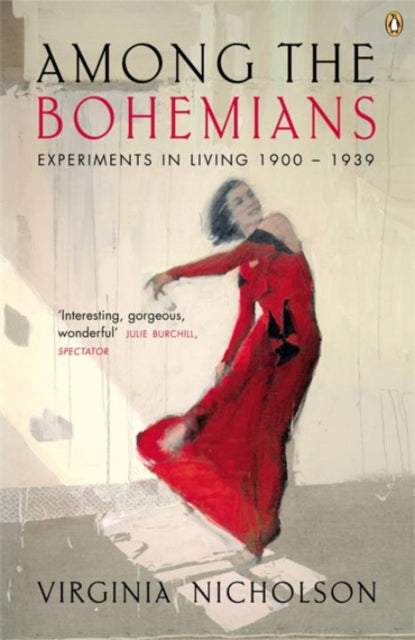 AMONG THE
BOHEMIANS

EXPERIMENTS IN LIVING 1900 – 1939

'Interesting, gorgeous, wonderful' JULIE BURCHILL, SPECTATOR

VIRGINIA NICHOLSON